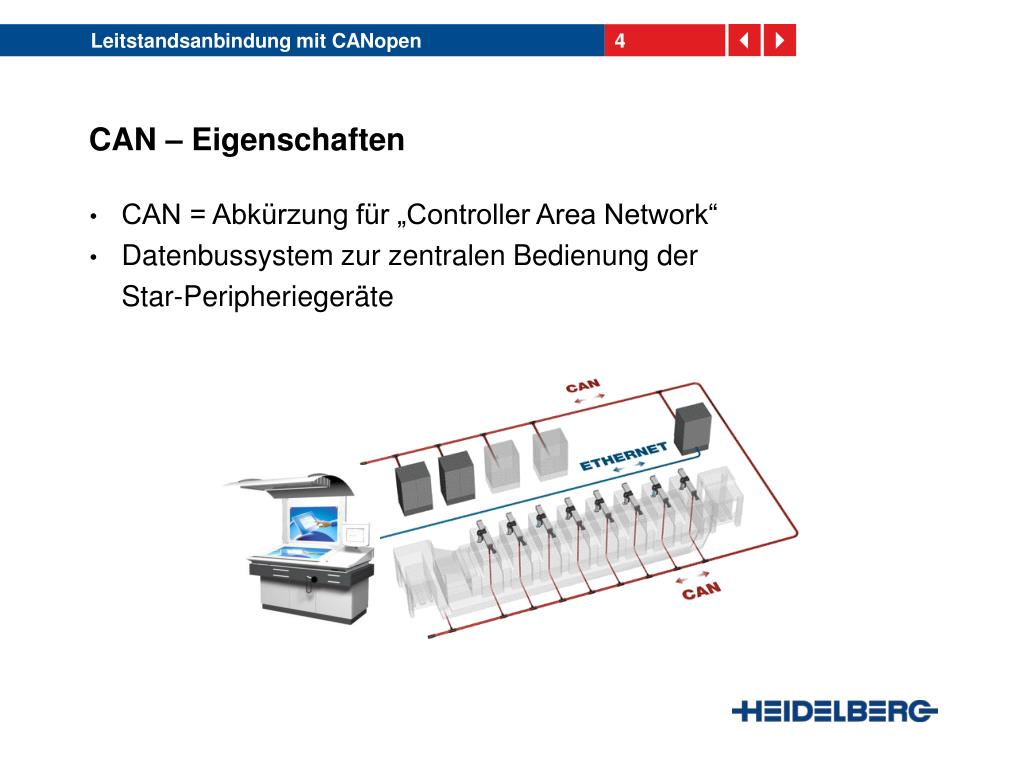 Leitstandsanbindung mit CANopen

4

CAN – Eigenschaften

• CAN = Abkürzung für „Controller Area Network“
• Datenbussystem zur zentralen Bedienung der Star-Peripheriegeräte

CAN

ETHERNET

CAN

HEIDELBERG